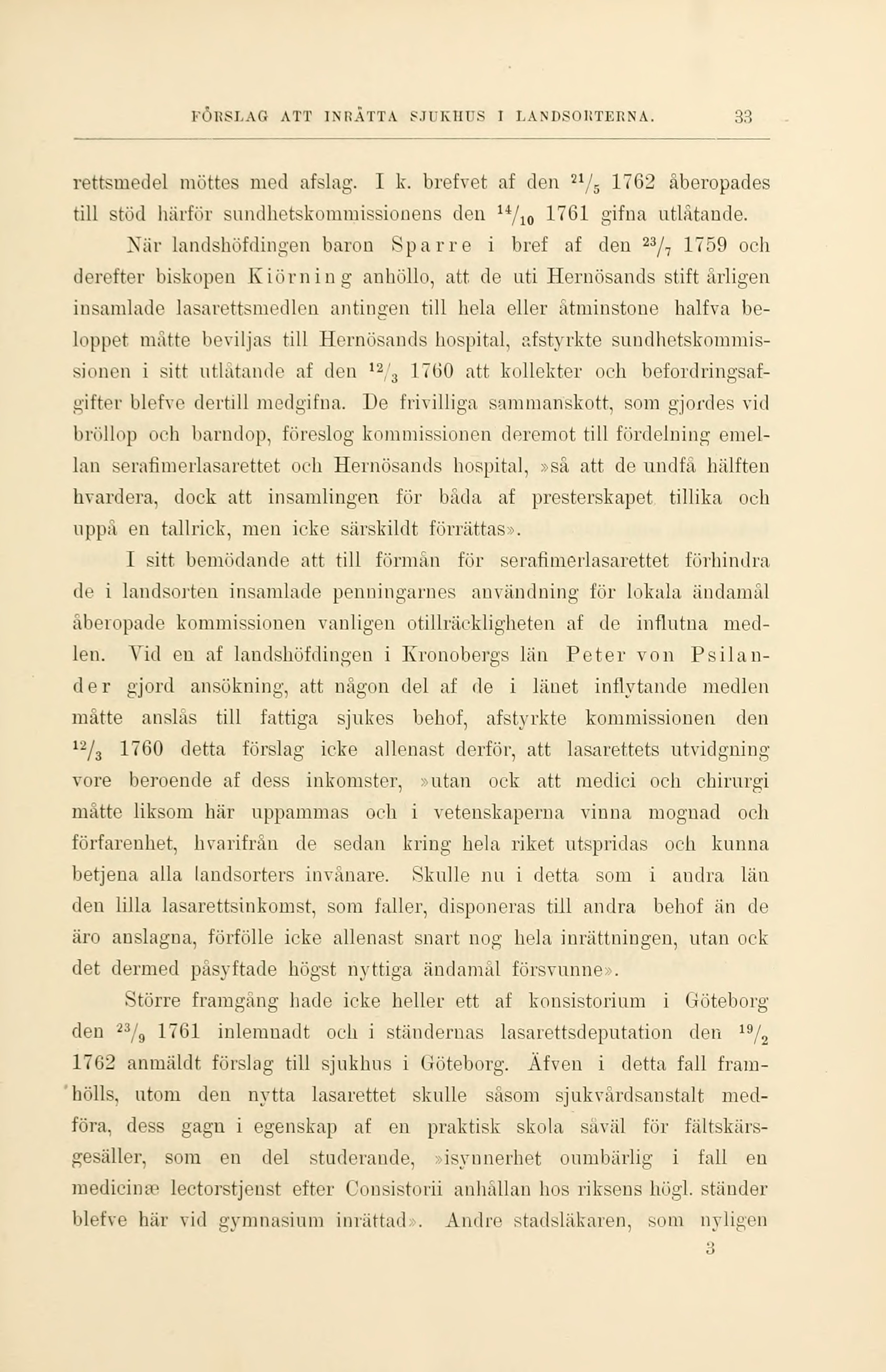 FÖRSLAG ATT INRÄTTA SJUKHUS I LANDSORTERNA. 33

rettsmedel möttes med afslag. I k. brefvet af den $^{21}/_{5}$ 1762 åberopades till stöd härför sundhetskommissionens den $^{14}/_{10}$ 1761 gifna utlåtande.

När landshöfdingen baron Sparre i bref af den $^{23}/_{7}$ 1759 och derefter biskopen Kiörning anhöllo, att de uti Hernösands stift årligen insamlade lasarettsmedlen antingen till hela eller åtminstone halfva beloppet måtte beviljas till Hernösands hospital, afstyrkte sundhetskommissionen i sitt utlåtande af den $^{12}/_{3}$ 1760 att kollekter och befordringsafgifter blefve dertill medgifna. De frivilliga sammanskott, som gjordes vid bröllop och barndop, föreslog kommissionen deremot till fördelning emellan serafimerlasarettet och Hernösands hospital, »så att de undfå hälften hvardera, dock att insamlingen för båda af presterskapet tillika och uppå en tallrick, men icke särskildt förrättas».

I sitt bemödande att till förmån för serafimerlasarettet förhindra de i landsorten insamlade penningarnes användning för lokala ändamål åberopade kommissionen vanligen otillräckligheten af de influtna medlen. Vid en af landshöfdingen i Kronobergs län Peter von Psilander gjord ansökning, att någon del af de i länet inflytande medlen måtte anslås till fattiga sjukes behof, afstyrkte kommissionen den $^{12}/_{3}$ 1760 detta förslag icke allenast derför, att lasarettets utvidgning vore beroende af dess inkomster, »utan ock att medici och chirurgi måtte liksom här uppammas och i vetenskaperna vinna mognad och förfarenhet, hvarifrån de sedan kring hela riket utspridas och kunna betjena alla landsorters invånare. Skulle nu i detta som i andra län den lilla lasarettsinkomst, som faller, disponeras till andra behof än de äro anslagna, förfölle icke allenast snart nog hela inrättningen, utan ock det dermed påsyftade högst nyttiga ändamål försvunne».

Större framgång hade icke heller ett af konsistorium i Göteborg den $^{23}/_{9}$ 1761 inlemnadt och i ständernas lasarettsdeputation den $^{19}/_{2}$ 1762 anmäldt förslag till sjukhus i Göteborg. Äfven i detta fall framhölls, utom den nytta lasarettet skulle såsom sjukvårdsanstalt medföra, dess gagn i egenskap af en praktisk skola såväl för fältskärsgesäller, som en del studerande, »isynnerhet oumbärlig i fall en medicinæ lectorstjenst efter Consistorii anhållan hos riksens högl. ständer blefve här vid gymnasium inrättad». Andre stadsläkaren, som nyligen

3